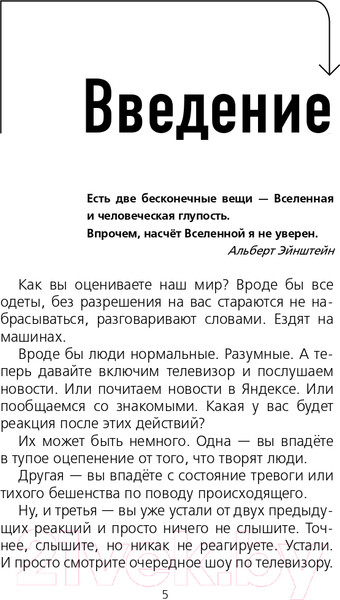 Введение

Есть две бесконечные вещи — Вселенная и человеческая глупость.
Впрочем, насчёт Вселенной я не уверен.
Альберт Эйнштейн

Как вы оцениваете наш мир? Вроде бы все одеты, без разрешения на вас стараются не набрасываться, разговаривают словами. Ездят на машинах.

Вроде бы люди нормальные. Разумные. А теперь давайте включим телевизор и послушаем новости. Или почитаем новости в Яндексе. Или пообщаемся со знакомыми. Какая у вас будет реакция после этих действий?

Их может быть немного. Одна — вы впадёте в тупое оцепенение от того, что творят люди.

Другая — вы впадёте с состояние тревоги или тихого бешенства по поводу происходящего.

Ну, и третья — вы уже устали от двух предыдущих реакций и просто ничего не слышите. Точнее, слышите, но никак не реагируете. Устали. И просто смотрите очередное шоу по телевизору.

5

21vek.by